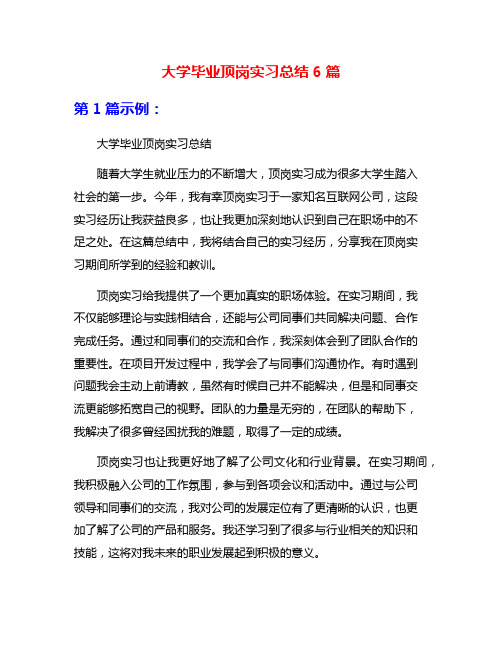 大学毕业顶岗实习总结 6 篇

第 1 篇示例：

大学毕业顶岗实习总结

随着大学生就业压力的不断增大，顶岗实习成为很多大学生踏入社会的第一步。今年，我有幸顶岗实习于一家知名互联网公司，这段实习经历让我获益良多，也让我更加深刻地认识到自己在职场中的不足之处。在这篇总结中，我将结合自己的实习经历，分享我在顶岗实习期间所学到的经验和教训。

顶岗实习给我提供了一个更加真实的职场体验。在实习期间，我不仅能够理论与实践相结合，还能与公司同事们共同解决问题、合作完成任务。通过和同事们的交流和合作，我深刻体会到了团队合作的重要性。在项目开发过程中，我学会了与同事们沟通协作。有时遇到问题我会主动上前请教，虽然有时候自己并不能解决，但是和同事交流更能够拓宽自己的视野。团队的力量是无穷的，在团队的帮助下，我解决了很多曾经困扰我的难题，取得了一定的成绩。

顶岗实习也让我更好地了解了公司文化和行业背景。在实习期间，我积极融入公司的工作氛围，参与到各项会议和活动中。通过与公司领导和同事们的交流，我对公司的发展定位有了更清晰的认识，也更加了解了公司的产品和服务。我还学习到了很多与行业相关的知识和技能，这将对我未来的职业发展起到积极的意义。